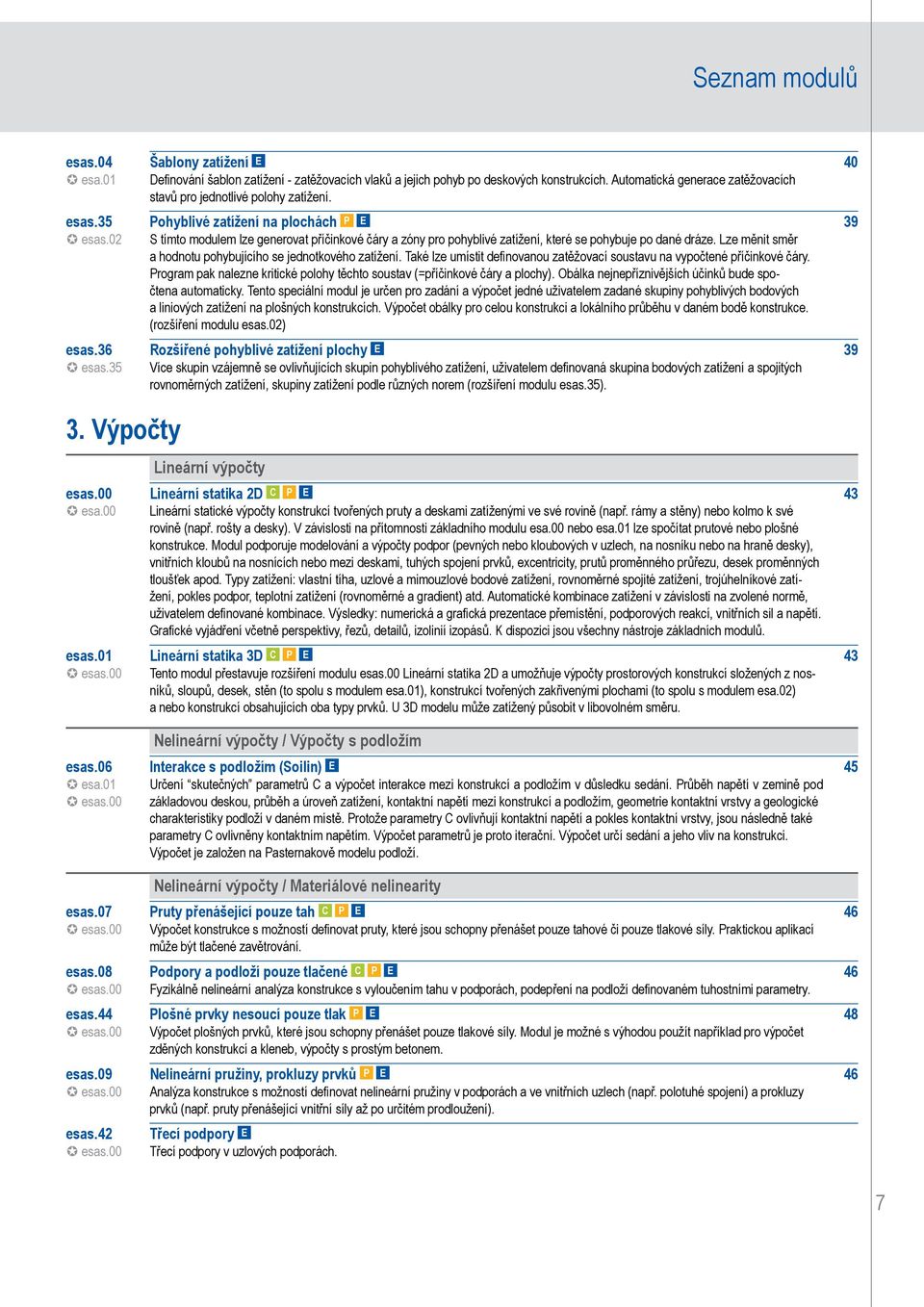 Seznam modulů

esas.04
✪ esa.01
Šablony zatížení E
40
Definování šablon zatížení - zatěžovacích vlaků a jejich pohyb po deskových konstrukcích. Automatická generace zatěžovacích stavů pro jednotlivé polohy zatížení.

esas.35
✪ esas.02
Pohyblivé zatížení na plochách P E
39
S tímto modulem lze generovat příčinkové čáry a zóny pro pohyblivé zatížení, které se pohybuje po dané dráze. Lze měnit směr a hodnotu pohybujícího se jednotkového zatížení. Také lze umístit definovanou zatěžovací soustavu na vypočtené příčinkové čáry. Program pak nalezne kritické polohy těchto soustav (=příčinkové čáry a plochy). Obálka nejnepříznivějších účinků bude spočtena automaticky. Tento speciální modul je určen pro zadání a výpočet jedné uživatelem zadané skupiny pohyblivých bodových a liniových zatížení na plošných konstrukcích. Výpočet obálky pro celou konstrukci a lokálního průběhu v daném bodě konstrukce. (rozšíření modulu esas.02)

esas.36
✪ esas.35
Rozšířené pohyblivé zatížení plochy E
39
Více skupin vzájemně se ovlivňujících skupin pohyblivého zatížení, uživatelem definovaná skupina bodových zatížení a spojitých rovnoměrných zatížení, skupiny zatížení podle různých norem (rozšíření modulu esas.35).

3. Výpočty

Lineární výpočty

esas.00
✪ esa.00
Lineární statika 2D C P E
43
Lineární statické výpočty konstrukcí tvořených pruty a deskami zatíženými ve své rovině (např. rámy a stěny) nebo kolmo k své rovině (např. rošty a desky). V závislosti na přítomnosti základního modulu esa.00 nebo esa.01 lze spočítat prutové nebo plošné konstrukce. Modul podporuje modelování a výpočty podpor (pevných nebo kloubových v uzlech, na nosníku nebo na hraně desky), vnitřních kloubů na nosnících nebo mezi deskami, tuhých spojení prvků, excentricity, prutů proměnného průřezu, desek proměnných tlouštěk apod. Typy zatížení: vlastní tíha, uzlové a mimouzlové bodové zatížení, rovnoměrné spojité zatížení, trojúhelníkové zatížení, pokles podpor, teplotní zatížení (rovnoměrné a gradient) atd. Automatické kombinace zatížení v závislosti na zvolené normě, uživatelem definované kombinace. Výsledky: numerická a grafická prezentace přemístění, podporových reakcí, vnitřních sil a napětí. Grafické vyjádření včetně perspektivy, řezů, detailů, izolinií izopásů. K dispozici jsou všechny nástroje základních modulů.

esas.01
✪ esas.00
Lineární statika 3D C P E
43
Tento modul přestavuje rozšíření modulu esas.00 Lineární statika 2D a umožňuje výpočty prostorových konstrukcí složených z nosníků, sloupů, desek, stěn (to spolu s modulem esa.01), konstrukcí tvořených zakřivenými plochami (to spolu s modulem esa.02) a nebo konstrukcí obsahujících oba typy prvků. U 3D modelu může zatížený působit v libovolném směru.

Nelineární výpočty / Výpočty s podložím

esas.06
✪ esa.01
✪ esas.00
Interakce s podložím (Soilin) E
45
Určení "skutečných" parametrů C a výpočet interakce mezi konstrukcí a podložím v důsledku sedání. Průběh napětí v zemině pod základovou deskou, průběh a úroveň zatížení, kontaktní napětí mezi konstrukcí a podložím, geometrie kontaktní vrstvy a geologické charakteristiky podloží v daném místě. Protože parametry C ovlivňují kontaktní napětí a pokles kontaktní vrstvy, jsou následně také parametry C ovlivněny kontaktním napětím. Výpočet parametrů je proto iterační. Výpočet určí sedání a jeho vliv na konstrukci. Výpočet je založen na Pasternakově modelu podloží.

Nelineární výpočty / Materiálové nelinearity

esas.07
✪ esas.00
Pruty přenášející pouze tah C P E
46
Výpočet konstrukce s možností definovat pruty, které jsou schopny přenášet pouze tahové či pouze tlakové síly. Praktickou aplikací může být tlačené zavětrování.

esas.08
✪ esas.00
Podpory a podloží pouze tlačené C P E
46
Fyzikálně nelineární analýza konstrukce s vyloučením tahu v podporách, podepření na podloží definovaném tuhostními parametry.

esas.44
✪ esas.00
Plošné prvky nesoucí pouze tlak P E
48
Výpočet plošných prvků, které jsou schopny přenášet pouze tlakové síly. Modul je možné s výhodou použít například pro výpočet zděných konstrukcí a kleneb, výpočty s prostým betonem.

esas.09
✪ esas.00
Nelineární pružiny, prokluzy prvků P E
46
Analýza konstrukce s možností definovat nelineární pružiny v podporách a ve vnitřních uzlech (např. polotuhé spojení) a prokluzy prvků (např. pruty přenášející vnitřní síly až po určitém prodloužení).

esas.42
✪ esas.00
Třecí podpory E
Třecí podpory v uzlových podporách.

7